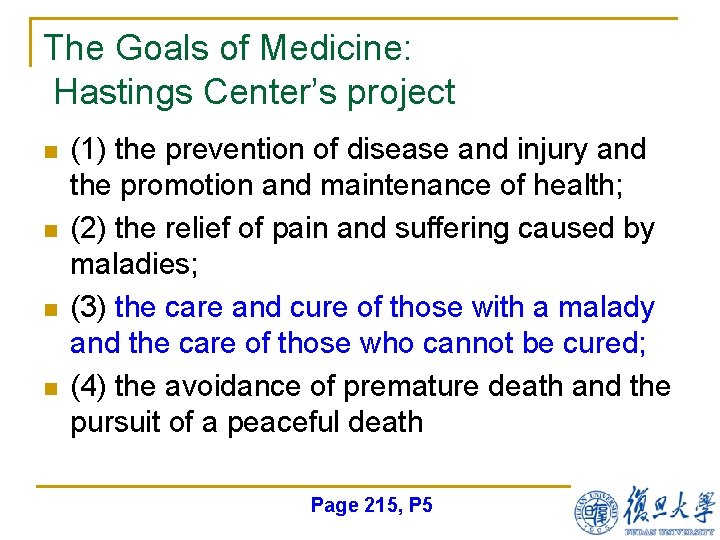 The Goals of Medicine:
Hastings Center's project

(1) the prevention of disease and injury and the promotion and maintenance of health;

(2) the relief of pain and suffering caused by maladies;

(3) the care and cure of those with a malady and the care of those who cannot be cured;

(4) the avoidance of premature death and the pursuit of a peaceful death

Page 215, P5

復旦大學
FUDAN UNIVERSITY